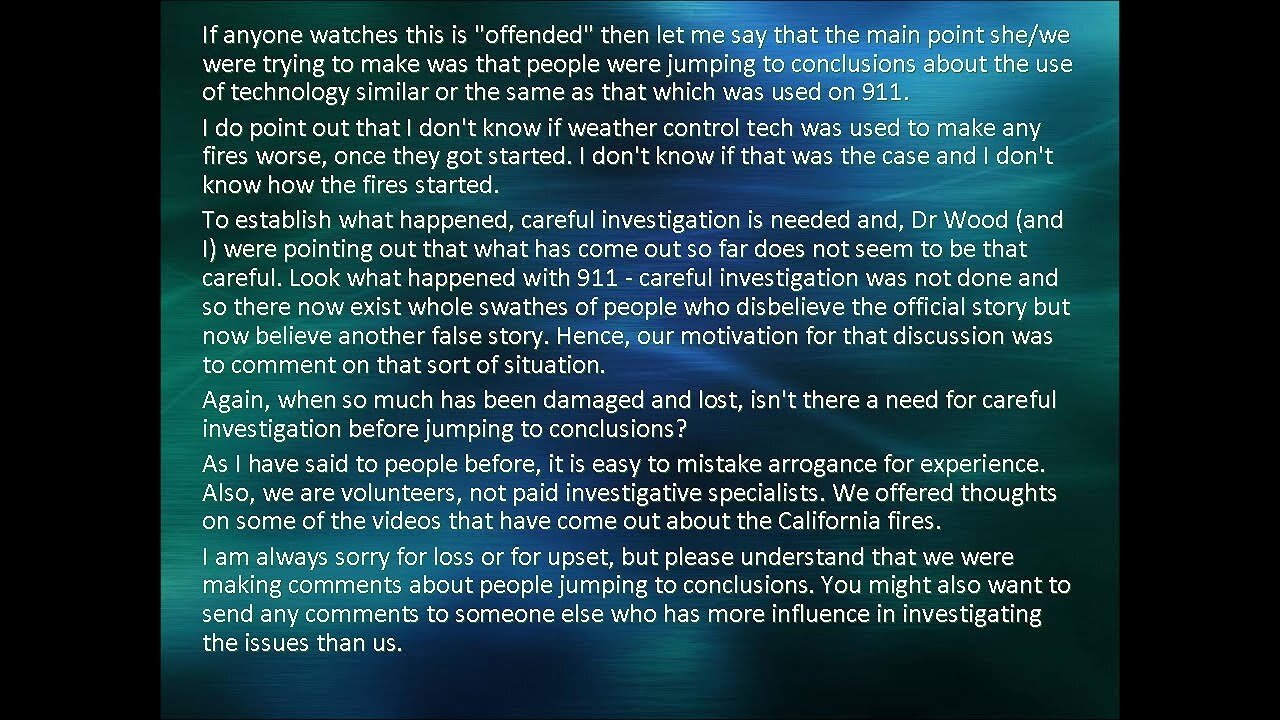 If anyone watches this is "offended" then let me say that the main point she/we were trying to make was that people were jumping to conclusions about the use of technology similar or the same as that which was used on 911.

I do point out that I don't know if weather control tech was used to make any fires worse, once they got started. I don't know if that was the case and I don't know how the fires started.

To establish what happened, careful investigation is needed and, Dr Wood (and I) were pointing out that what has come out so far does not seem to be that careful. Look what happened with 911 - careful investigation was not done and so there now exist whole swathes of people who disbelieve the official story but now believe another false story. Hence, our motivation for that discussion was to comment on that sort of situation.

Again, when so much has been damaged and lost, isn't there a need for careful investigation before jumping to conclusions?

As I have said to people before, it is easy to mistake arrogance for experience. Also, we are volunteers, not paid investigative specialists. We offered thoughts on some of the videos that have come out about the California fires.

I am always sorry for loss or for upset, but please understand that we were making comments about people jumping to conclusions. You might also want to send any comments to someone else who has more influence in investigating the issues than us.